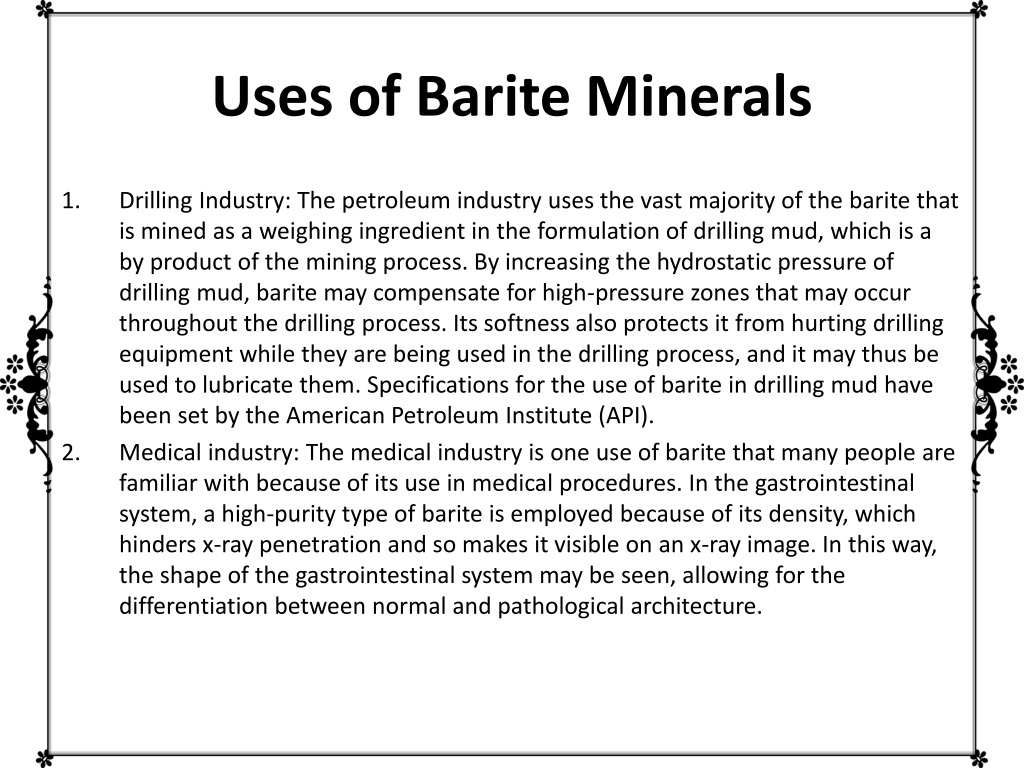 Uses of Barite Minerals

1. Drilling Industry: The petroleum industry uses the vast majority of the barite that is mined as a weighing ingredient in the formulation of drilling mud, which is a by product of the mining process. By increasing the hydrostatic pressure of drilling mud, barite may compensate for high-pressure zones that may occur throughout the drilling process. Its softness also protects it from hurting drilling equipment while they are being used in the drilling process, and it may thus be used to lubricate them. Specifications for the use of barite in drilling mud have been set by the American Petroleum Institute (API).

2. Medical industry: The medical industry is one use of barite that many people are familiar with because of its use in medical procedures. In the gastrointestinal system, a high-purity type of barite is employed because of its density, which hinders x-ray penetration and so makes it visible on an x-ray image. In this way, the shape of the gastrointestinal system may be seen, allowing for the differentiation between normal and pathological architecture.